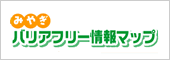 みやぎ
バリアフリー情報マップ